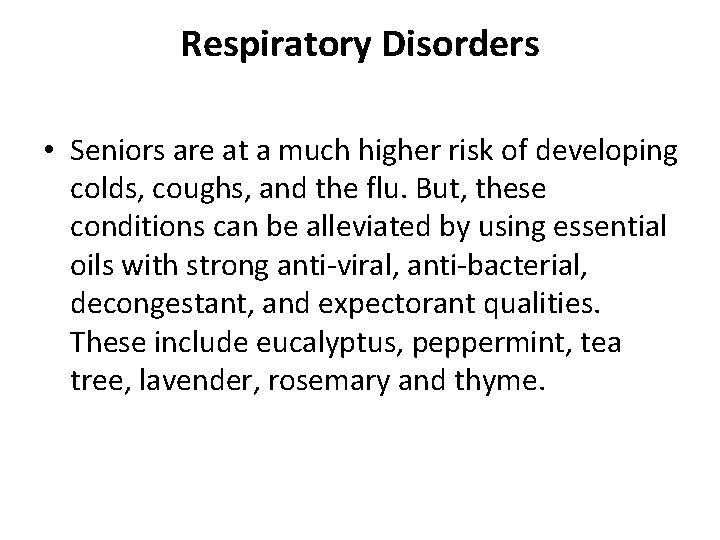 Respiratory Disorders

• Seniors are at a much higher risk of developing colds, coughs, and the flu. But, these conditions can be alleviated by using essential oils with strong anti-viral, anti-bacterial, decongestant, and expectorant qualities. These include eucalyptus, peppermint, tea tree, lavender, rosemary and thyme.